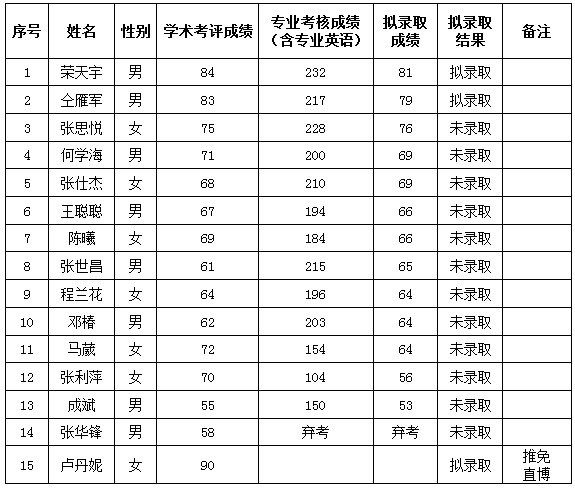 | 序号 | 姓名 | 性别 | 学术考评成绩 | 专业考核成绩（含专业英语） | 拟录取成绩 | 拟录取结果 | 备注 |
|---|---|---|---|---|---|---|---|
| 1 | 荣天宇 | 男 | 84 | 232 | 81 | 拟录取 | |
| 2 | 仝雁军 | 男 | 83 | 217 | 79 | 拟录取 | |
| 3 | 张思悦 | 女 | 75 | 228 | 76 | 未录取 | |
| 4 | 何学海 | 男 | 71 | 200 | 69 | 未录取 | |
| 5 | 张仕杰 | 女 | 68 | 210 | 69 | 未录取 | |
| 6 | 王聪聪 | 男 | 67 | 194 | 66 | 未录取 | |
| 7 | 陈曦 | 女 | 69 | 184 | 66 | 未录取 | |
| 8 | 张世昌 | 男 | 61 | 215 | 65 | 未录取 | |
| 9 | 程兰花 | 女 | 64 | 196 | 64 | 未录取 | |
| 10 | 邓椿 | 男 | 62 | 203 | 64 | 未录取 | |
| 11 | 马葳 | 女 | 72 | 154 | 64 | 未录取 | |
| 12 | 张利萍 | 女 | 70 | 104 | 56 | 未录取 | |
| 13 | 成斌 | 男 | 55 | 150 | 53 | 未录取 | |
| 14 | 张华锋 | 男 | 58 | 弃考 | 弃考 | 未录取 | |
| 15 | 卢丹妮 | 女 | 90 | | | 拟录取 | 推免直博 |